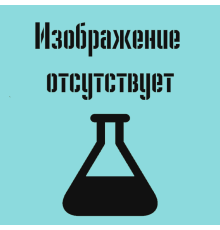 Изображение отсутствует